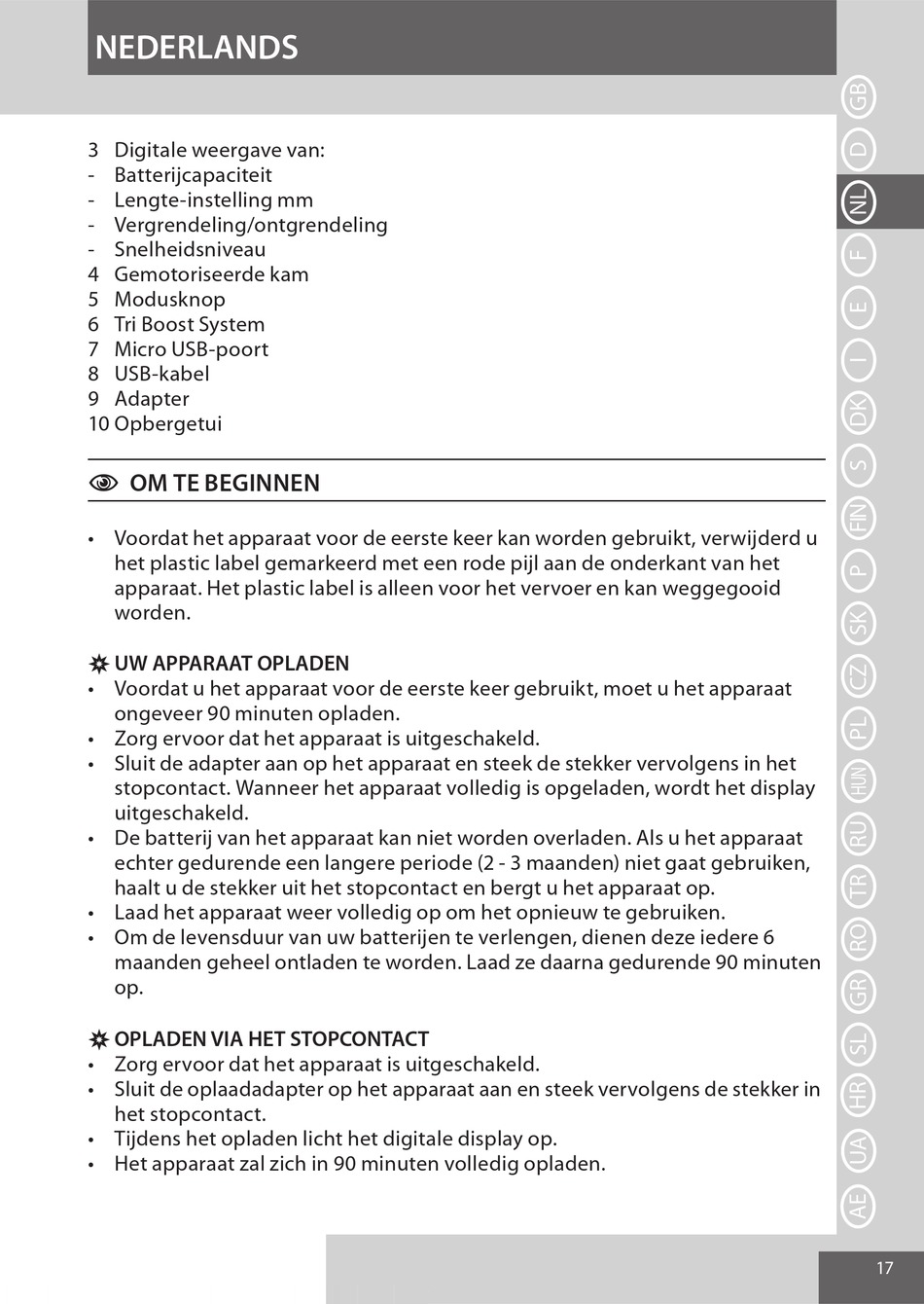 NEDERLANDS

3 Digitale weergave van:
- Batterijcapaciteit
- Lengte-instelling mm
- Vergrendeling/ontgrendeling
- Snelheidsniveau
4 Gemotoriseerde kam
5 Modusknop
6 Tri Boost System
7 Micro USB-poort
8 USB-kabel
9 Adapter
10 Opbergetui

OM TE BEGINNEN

• Voordat het apparaat voor de eerste keer kan worden gebruikt, verwijderd u het plastic label gemarkeerd met een rode pijl aan de onderkant van het apparaat. Het plastic label is alleen voor het vervoer en kan weggegooid worden.

UW APPARAAT OPLADEN
• Voordat u het apparaat voor de eerste keer gebruikt, moet u het apparaat ongeveer 90 minuten opladen.
• Zorg ervoor dat het apparaat is uitgeschakeld.
• Sluit de adapter aan op het apparaat en steek de stekker vervolgens in het stopcontact. Wanneer het apparaat volledig is opgeladen, wordt het display uitgeschakeld.
• De batterij van het apparaat kan niet worden overladen. Als u het apparaat echter gedurende een langere periode (2 - 3 maanden) niet gaat gebruiken, haalt u de stekker uit het stopcontact en bergt u het apparaat op.
• Laad het apparaat weer volledig op om het opnieuw te gebruiken.
• Om de levensduur van uw batterijen te verlengen, dienen deze iedere 6 maanden geheel ontladen te worden. Laad ze daarna gedurende 90 minuten op.

OPLADEN VIA HET STOPCONTACT
• Zorg ervoor dat het apparaat is uitgeschakeld.
• Sluit de oplaadadapter op het apparaat aan en steek vervolgens de stekker in het stopcontact.
• Tijdens het opladen licht het digitale display op.
• Het apparaat zal zich in 90 minuten volledig opladen.

GB D NL F E I DK S FIN P SK CZ PL HUN RU TR RO GR SL HR UA AE

17